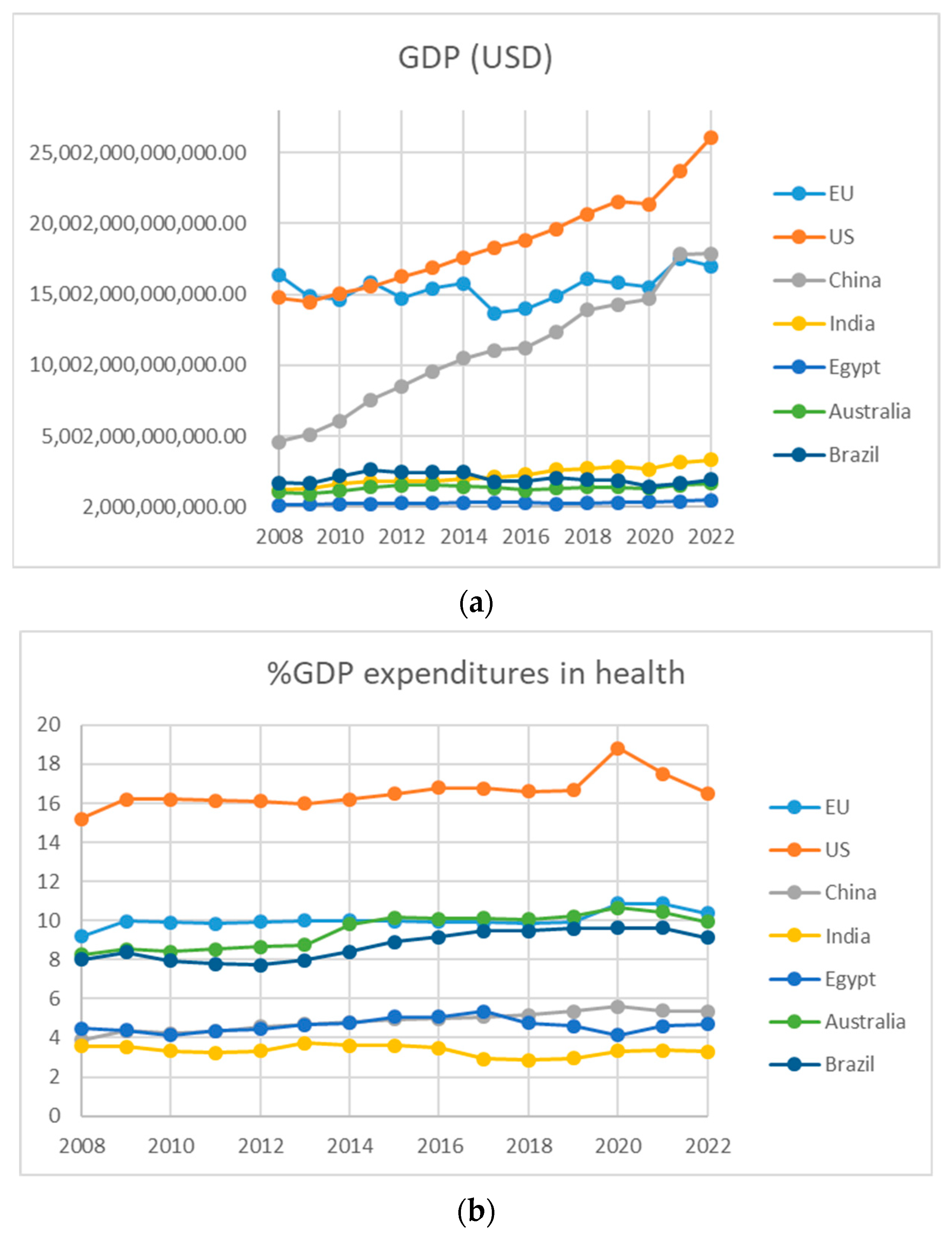 GDP (USD)

25,002,000,000,000.00
20,002,000,000,000.00
15,002,000,000,000.00
10,002,000,000,000.00
5,002,000,000,000.00
2,000,000,000.00

2008 2010 2012 2014 2016 2018 2020 2022

EU
US
China
India
Egypt
Australia
Brazil

(a)

%GDP expenditures in health

20
18
16
14
12
10
8
6
4
2
0

2008 2010 2012 2014 2016 2018 2020 2022

EU
US
China
India
Egypt
Australia
Brazil

(b)